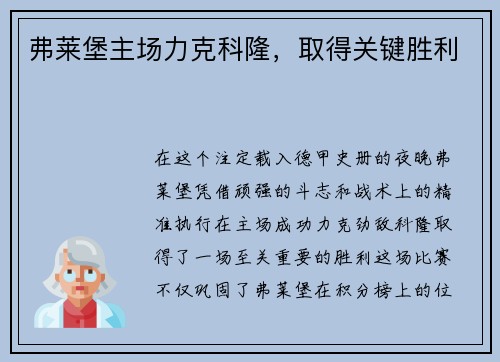 弗莱堡主场力克科隆，取得关键胜利

在这个注定载入德甲史册的夜晚弗莱堡凭借顽强的斗志和战术上的精准执行在主场成功力克劲敌科隆取得了一场至关重要的胜利这场比赛不仅巩固了弗莱堡在积分榜上的位